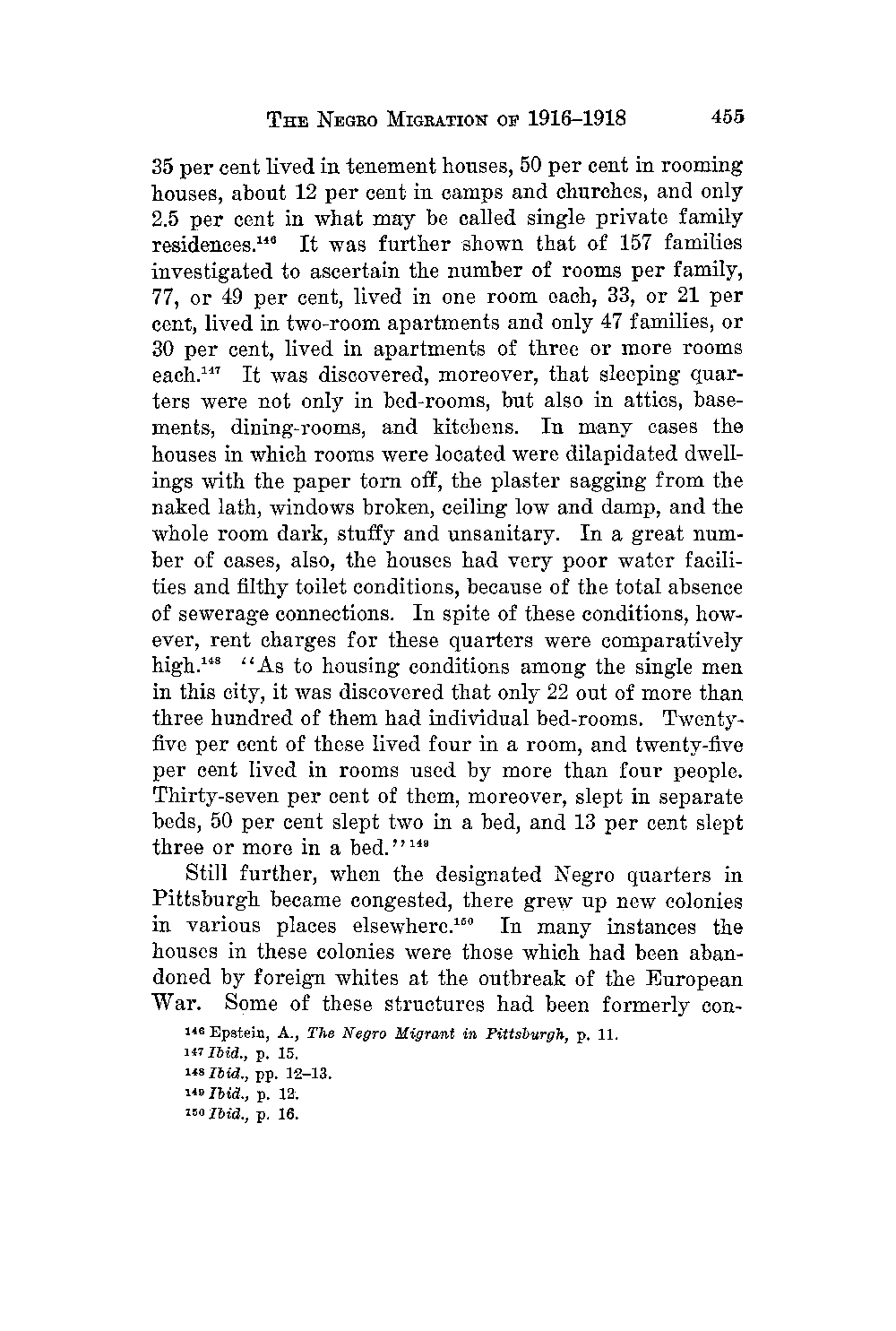 THE NEGRO MIGRATION OF 1916–1918 455

35 per cent lived in tenement houses, 50 per cent in rooming houses, about 12 per cent in camps and churches, and only 2.5 per cent in what may be called single private family residences.$^{146}$ It was further shown that of 157 families investigated to ascertain the number of rooms per family, 77, or 49 per cent, lived in one room each, 33, or 21 per cent, lived in two-room apartments and only 47 families, or 30 per cent, lived in apartments of three or more rooms each.$^{147}$ It was discovered, moreover, that sleeping quarters were not only in bed-rooms, but also in attics, basements, dining-rooms, and kitchens. In many cases the houses in which rooms were located were dilapidated dwellings with the paper torn off, the plaster sagging from the naked lath, windows broken, ceiling low and damp, and the whole room dark, stuffy and unsanitary. In a great number of cases, also, the houses had very poor water facilities and filthy toilet conditions, because of the total absence of sewerage connections. In spite of these conditions, however, rent charges for these quarters were comparatively high.$^{148}$ "As to housing conditions among the single men in this city, it was discovered that only 22 out of more than three hundred of them had individual bed-rooms. Twenty-five per cent of these lived four in a room, and twenty-five per cent lived in rooms used by more than four people. Thirty-seven per cent of them, moreover, slept in separate beds, 50 per cent slept two in a bed, and 13 per cent slept three or more in a bed."$^{149}$

Still further, when the designated Negro quarters in Pittsburgh became congested, there grew up new colonies in various places elsewhere.$^{150}$ In many instances the houses in these colonies were those which had been abandoned by foreign whites at the outbreak of the European War. Some of these structures had been formerly con-

$^{146}$ Epstein, A., The Negro Migrant in Pittsburgh, p. 11.
$^{147}$ Ibid., p. 15.
$^{148}$ Ibid., pp. 12–13.
$^{149}$ Ibid., p. 12.
$^{150}$ Ibid., p. 16.